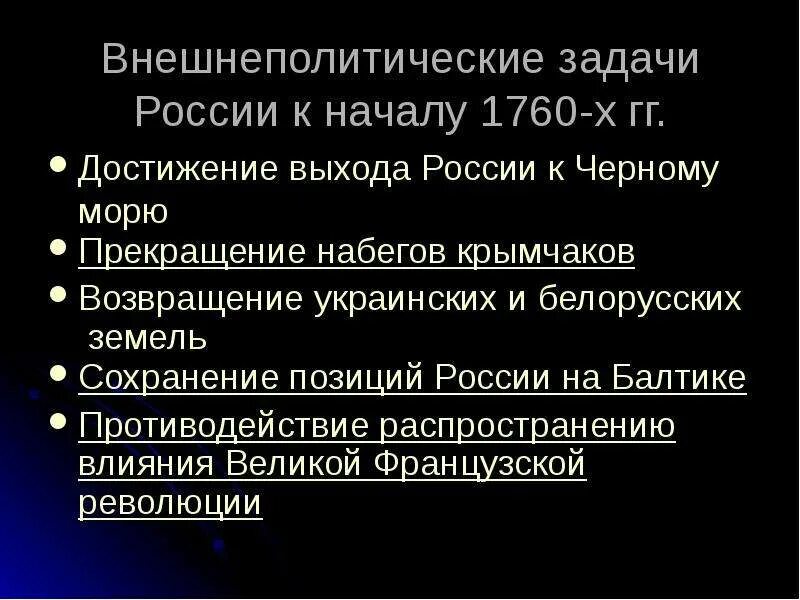 Внешнеполитические задачи России к началу 1760-х гг.

• Достижение выхода России к Черному морю
• Прекращение набегов крымчаков
• Возвращение украинских и белорусских земель
• Сохранение позиций России на Балтике
• Противодействие распространению влияния Великой Французской революции